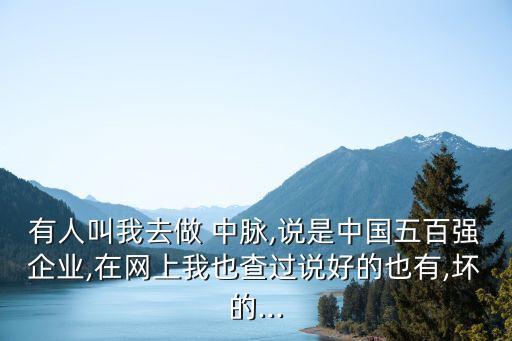 有人叫我去做 中脉,说是中国五百强企业,在网上我也查过说好的也有,坏的...